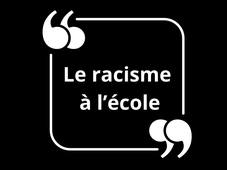 Le racisme à l’école